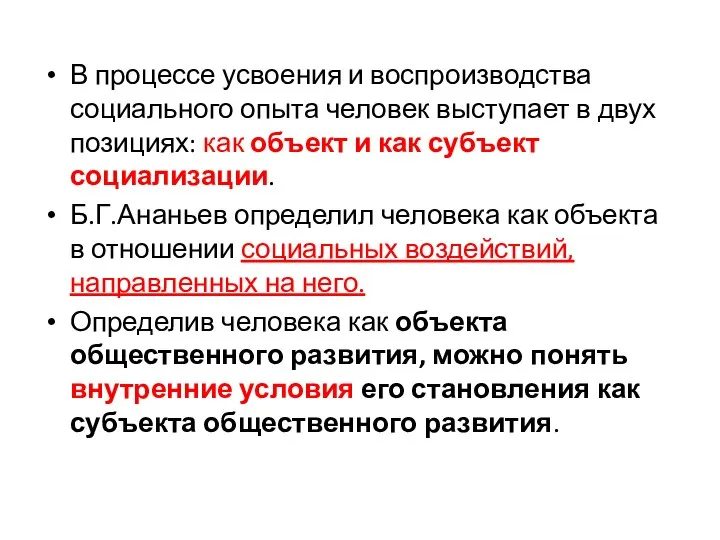 • В процессе усвоения и воспроизводства социального опыта человек выступает в двух позициях: как объект и как субъект социализации.

• Б.Г.Ананьев определил человека как объекта в отношении социальных воздействий, направленных на него.

• Определив человека как объекта общественного развития, можно понять внутренние условия его становления как субъекта общественного развития.